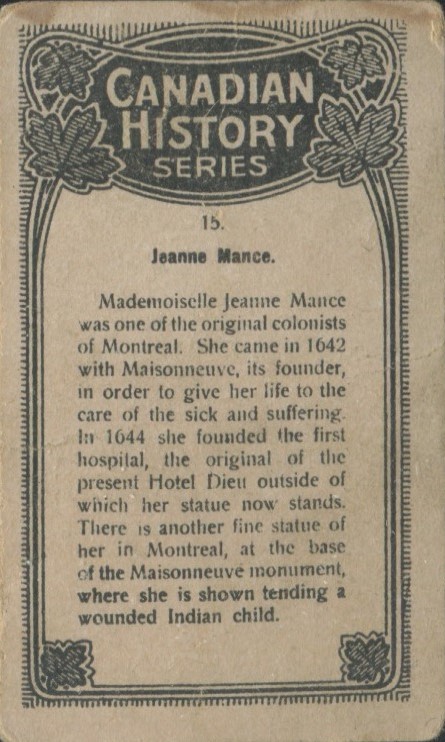 CANADIAN HISTORY SERIES

15.

Jeanne Mance.

Mademoiselle Jeanne Mance was one of the original colonists of Montreal. She came in 1642 with Maisonneuve, its founder, in order to give her life to the care of the sick and suffering. In 1644 she founded the first hospital, the original of the present Hotel Dieu outside of which her statue now stands. There is another fine statue of her in Montreal, at the base of the Maisonneuve monument, where she is shown tending a wounded Indian child.